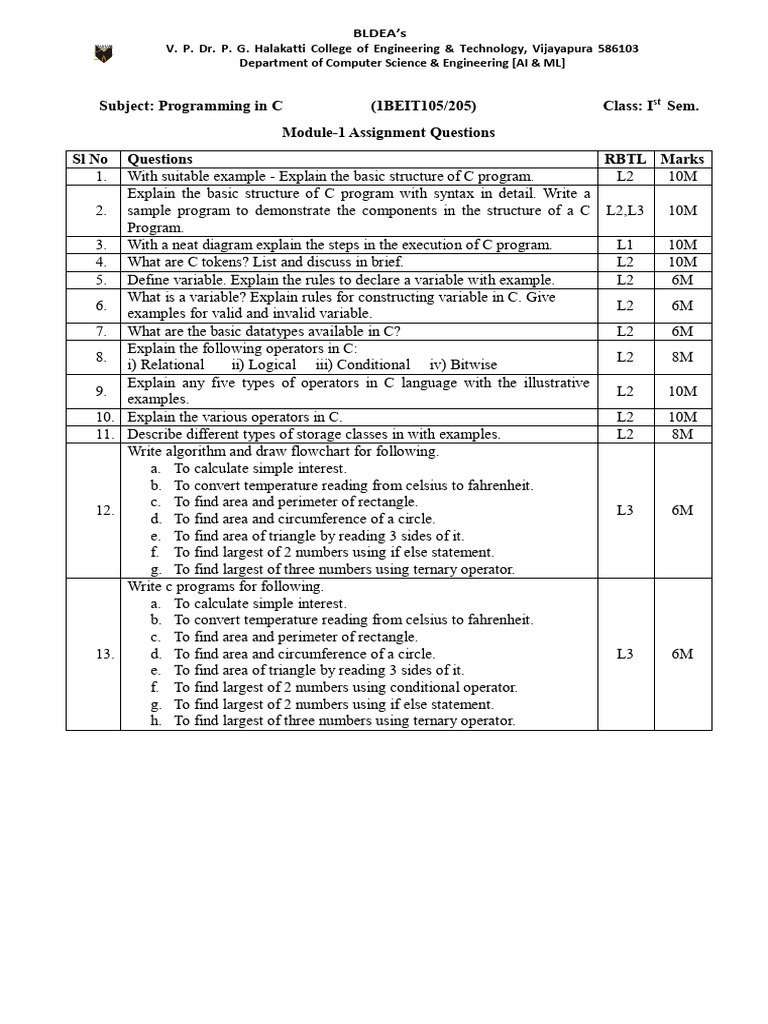 BLDEA's
V. P. Dr. P. G. Halakatti College of Engineering & Technology, Vijayapura 586103
Department of Computer Science & Engineering [AI & ML]

Subject: Programming in C (1BEIT105/205) Class: I$^{st}$ Sem.

Module-1 Assignment Questions

| Sl No | Questions | RBTL | Marks |
|---|---|---|---|
| 1. | With suitable example - Explain the basic structure of C program. | L2 | 10M |
| 2. | Explain the basic structure of C program with syntax in detail. Write a sample program to demonstrate the components in the structure of a C Program. | L2,L3 | 10M |
| 3. | With a neat diagram explain the steps in the execution of C program. | L1 | 10M |
| 4. | What are C tokens? List and discuss in brief. | L2 | 10M |
| 5. | Define variable. Explain the rules to declare a variable with example. | L2 | 6M |
| 6. | What is a variable? Explain rules for constructing variable in C. Give examples for valid and invalid variable. | L2 | 6M |
| 7. | What are the basic datatypes available in C? | L2 | 6M |
| 8. | Explain the following operators in C: i) Relational ii) Logical iii) Conditional iv) Bitwise | L2 | 8M |
| 9. | Explain any five types of operators in C language with the illustrative examples. | L2 | 10M |
| 10. | Explain the various operators in C. | L2 | 10M |
| 11. | Describe different types of storage classes in with examples. | L2 | 8M |
| 12. | Write algorithm and draw flowchart for following. a. To calculate simple interest. b. To convert temperature reading from celsius to fahrenheit. c. To find area and perimeter of rectangle. d. To find area and circumference of a circle. e. To find area of triangle by reading 3 sides of it. f. To find largest of 2 numbers using if else statement. g. To find largest of three numbers using ternary operator. | L3 | 6M |
| 13. | Write c programs for following. a. To calculate simple interest. b. To convert temperature reading from celsius to fahrenheit. c. To find area and perimeter of rectangle. d. To find area and circumference of a circle. e. To find area of triangle by reading 3 sides of it. f. To find largest of 2 numbers using conditional operator. g. To find largest of 2 numbers using if else statement. h. To find largest of three numbers using ternary operator. | L3 | 6M |